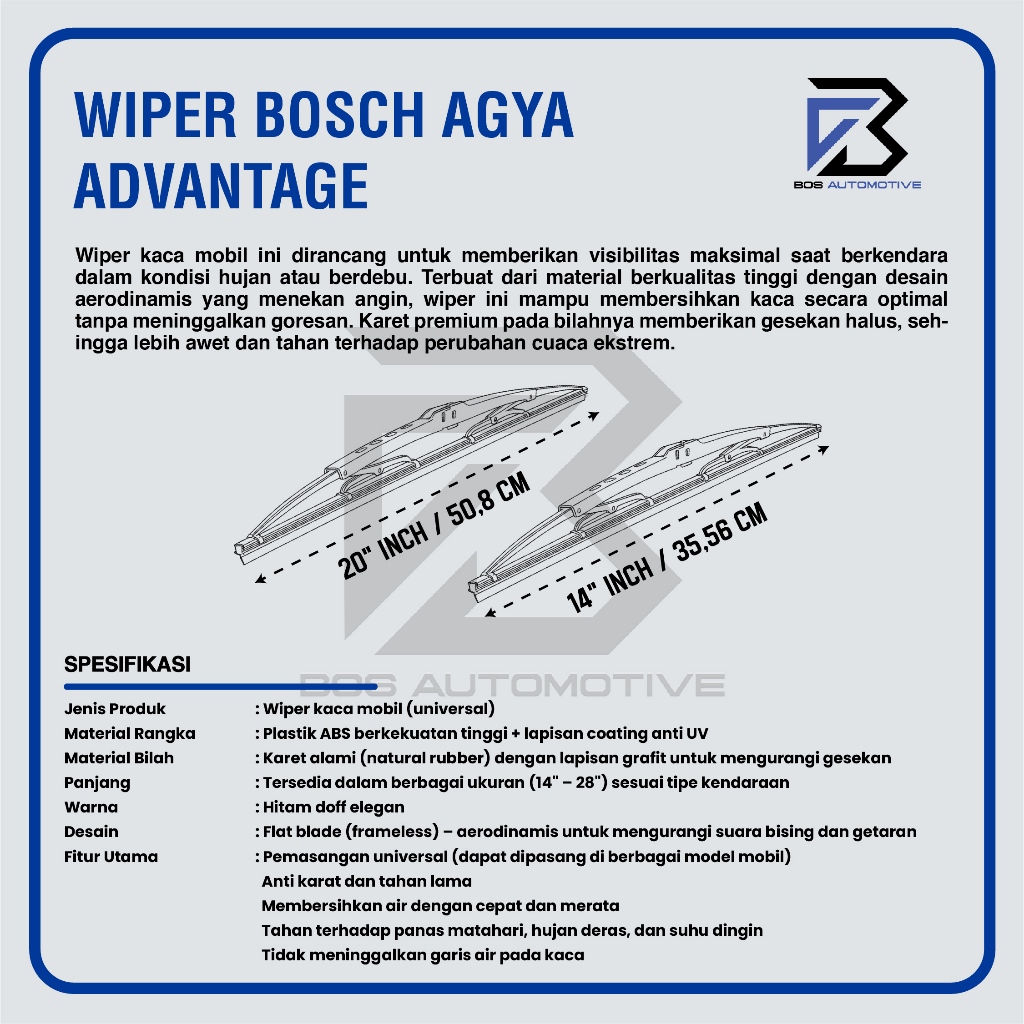 WIPER BOSCH AGYA ADVANTAGE

BOS AUTOMOTIVE

Wiper kaca mobil ini dirancang untuk memberikan visibilitas maksimal saat berkendara dalam kondisi hujan atau berdebu. Terbuat dari material berkualitas tinggi dengan desain aerodinamis yang menekan angin, wiper ini mampu membersihkan kaca secara optimal tanpa meninggalkan goresan. Karet premium pada bilahnya memberikan gesekan halus, sehingga lebih awet dan tahan terhadap perubahan cuaca ekstrem.

20" INCH / 50,8 CM

14" INCH / 35,56 CM

SPESIFIKASI

Jenis Produk : Wiper kaca mobil (universal)
Material Rangka : Plastik ABS berkekuatan tinggi + lapisan coating anti UV
Material Bilah : Karet alami (natural rubber) dengan lapisan grafit untuk mengurangi gesekan
Panjang : Tersedia dalam berbagai ukuran (14" – 28") sesuai tipe kendaraan
Warna : Hitam doff elegan
Desain : Flat blade (frameless) – aerodinamis untuk mengurangi suara bising dan getaran
Fitur Utama : Pemasangan universal (dapat dipasang di berbagai model mobil)
Anti karat dan tahan lama
Membersihkan air dengan cepat dan merata
Tahan terhadap panas matahari, hujan deras, dan suhu dingin
Tidak meninggalkan garis air pada kaca

BOS AUTOMOTIVE